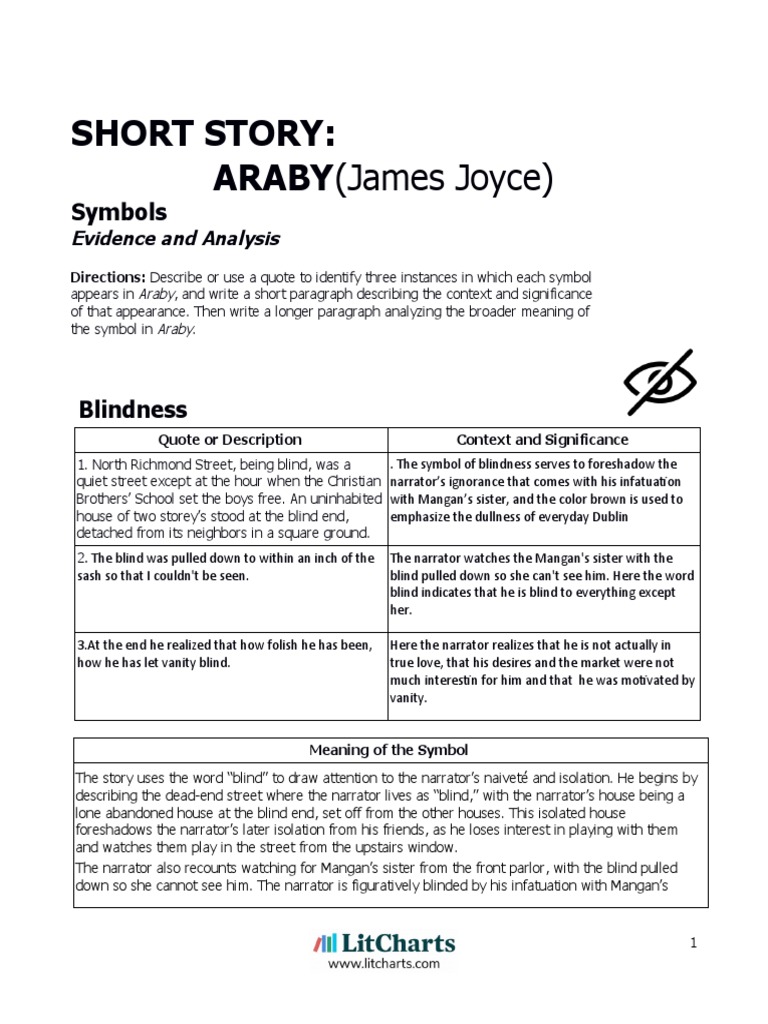 SHORT STORY:

ARABY(James Joyce)

Symbols

Evidence and Analysis

Directions: Describe or use a quote to identify three instances in which each symbol appears in Araby, and write a short paragraph describing the context and significance of that appearance. Then write a longer paragraph analyzing the broader meaning of the symbol in Araby.

Blindness

| Quote or Description | Context and Significance |
|---|---|
| 1. North Richmond Street, being blind, was a quiet street except at the hour when the Christian Brothers' School set the boys free. An uninhabited house of two storey's stood at the blind end, detached from its neighbors in a square ground. | . The symbol of blindness serves to foreshadow the narrator's ignorance that comes with his infatuation with Mangan's sister, and the color brown is used to emphasize the dullness of everyday Dublin |
| 2. The blind was pulled down to within an inch of the sash so that I couldn't be seen. | The narrator watches the Mangan's sister with the blind pulled down so she can't see him. Here the word blind indicates that he is blind to everything except her. |
| 3.At the end he realized that how folish he has been, how he has let vanity blind. | Here the narrator realizes that he is not actually in true love, that his desires and the market were not much interestin for him and that he was motivated by vanity. |

| Meaning of the Symbol |
|---|
| The story uses the word "blind" to draw attention to the narrator's naiveté and isolation. He begins by describing the dead-end street where the narrator lives as "blind," with the narrator's house being a lone abandoned house at the blind end, set off from the other houses. This isolated house foreshadows the narrator's later isolation from his friends, as he loses interest in playing with them and watches them play in the street from the upstairs window. The narrator also recounts watching for Mangan's sister from the front parlor, with the blind pulled down so she cannot see him. The narrator is figuratively blinded by his infatuation with Mangan's |

LitCharts
www.litcharts.com

1